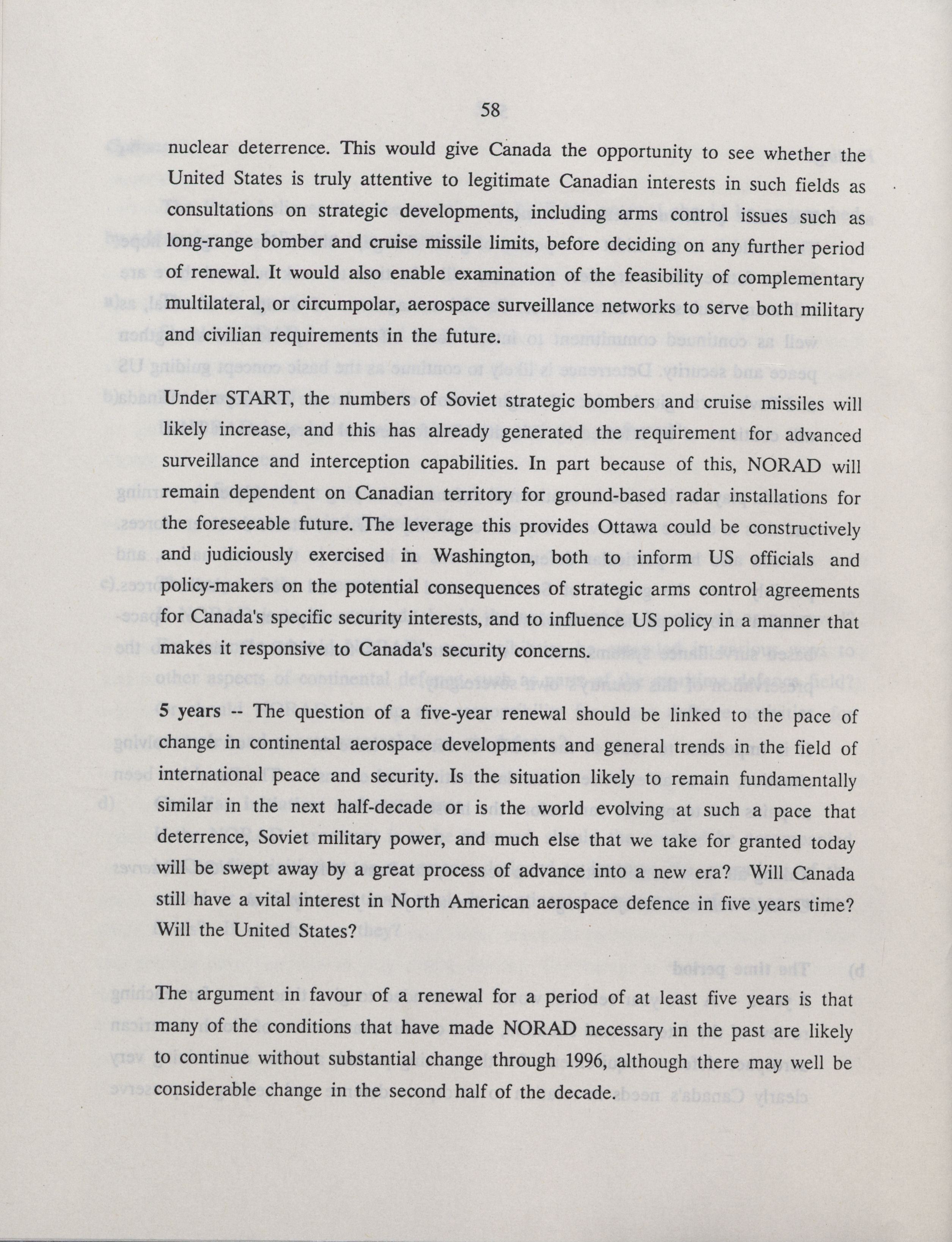 58

nuclear deterrence. This would give Canada the opportunity to see whether the United States is truly attentive to legitimate Canadian interests in such fields as consultations on strategic developments, including arms control issues such as long-range bomber and cruise missile limits, before deciding on any further period of renewal. It would also enable examination of the feasibility of complementary multilateral, or circumpolar, aerospace surveillance networks to serve both military and civilian requirements in the future.

Under START, the numbers of Soviet strategic bombers and cruise missiles will likely increase, and this has already generated the requirement for advanced surveillance and interception capabilities. In part because of this, NORAD will remain dependent on Canadian territory for ground-based radar installations for the foreseeable future. The leverage this provides Ottawa could be constructively and judiciously exercised in Washington, both to inform US officials and policy-makers on the potential consequences of strategic arms control agreements for Canada's specific security interests, and to influence US policy in a manner that makes it responsive to Canada's security concerns.

5 years -- The question of a five-year renewal should be linked to the pace of change in continental aerospace developments and general trends in the field of international peace and security. Is the situation likely to remain fundamentally similar in the next half-decade or is the world evolving at such a pace that deterrence, Soviet military power, and much else that we take for granted today will be swept away by a great process of advance into a new era? Will Canada still have a vital interest in North American aerospace defence in five years time? Will the United States?

The argument in favour of a renewal for a period of at least five years is that many of the conditions that have made NORAD necessary in the past are likely to continue without substantial change through 1996, although there may well be considerable change in the second half of the decade.